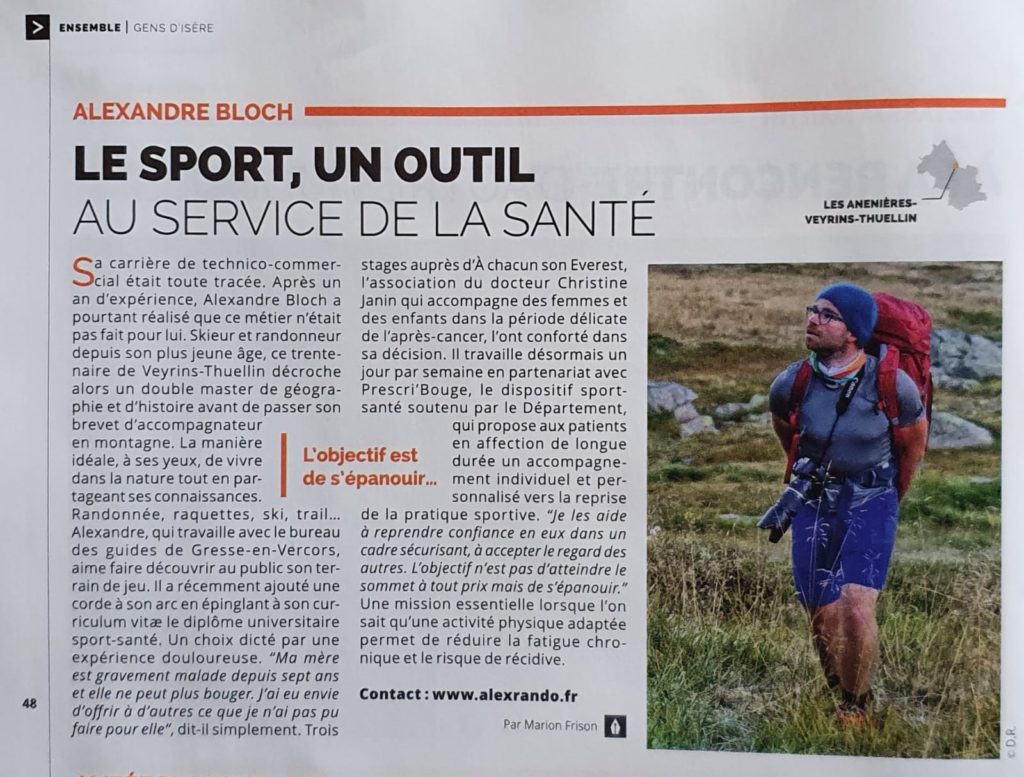 ENSEMBLE | GENS D'ISÈRE

ALEXANDRE BLOCH

LE SPORT, UN OUTIL AU SERVICE DE LA SANTÉ

LES ANENIÈRES-VEYRINS-THUELLIN

Sa carrière de technico-commercial était toute tracée. Après un an d'expérience, Alexandre Bloch a pourtant réalisé que ce métier n'était pas fait pour lui. Skieur et randonneur depuis son plus jeune âge, ce trentenaire de Veyrins-Thuellin décroche alors un double master de géographie et d'histoire avant de passer son brevet d'accompagnateur en montagne. La manière idéale, à ses yeux, de vivre dans la nature tout en partageant ses connaissances. Randonnée, raquettes, ski, trail… Alexandre, qui travaille avec le bureau des guides de Gresse-en-Vercors, aime faire découvrir au public son terrain de jeu. Il a récemment ajouté une corde à son arc en épinglant à son curriculum vitæ le diplôme universitaire sport-santé. Un choix dicté par une expérience douloureuse. "Ma mère est gravement malade depuis sept ans et elle ne peut plus bouger. J'ai eu envie d'offrir à d'autres ce que je n'ai pas pu faire pour elle", dit-il simplement. Trois stages auprès d'À chacun son Everest, l'association du docteur Christine Janin qui accompagne des femmes et des enfants dans la période délicate de l'après-cancer, l'ont conforté dans sa décision. Il travaille désormais un jour par semaine en partenariat avec Prescri'Bouge, le dispositif sport-santé soutenu par le Département, qui propose aux patients en affection de longue durée un accompagnement individuel et personnalisé vers la reprise de la pratique sportive. "Je les aide à reprendre confiance en eux dans un cadre sécurisant, à accepter le regard des autres. L'objectif n'est pas d'atteindre le sommet à tout prix mais de s'épanouir." Une mission essentielle lorsque l'on sait qu'une activité physique adaptée permet de réduire la fatigue chronique et le risque de récidive.

L'objectif est de s'épanouir…

Contact : www.alexrando.fr

Par Marion Frison

© D.R.

48